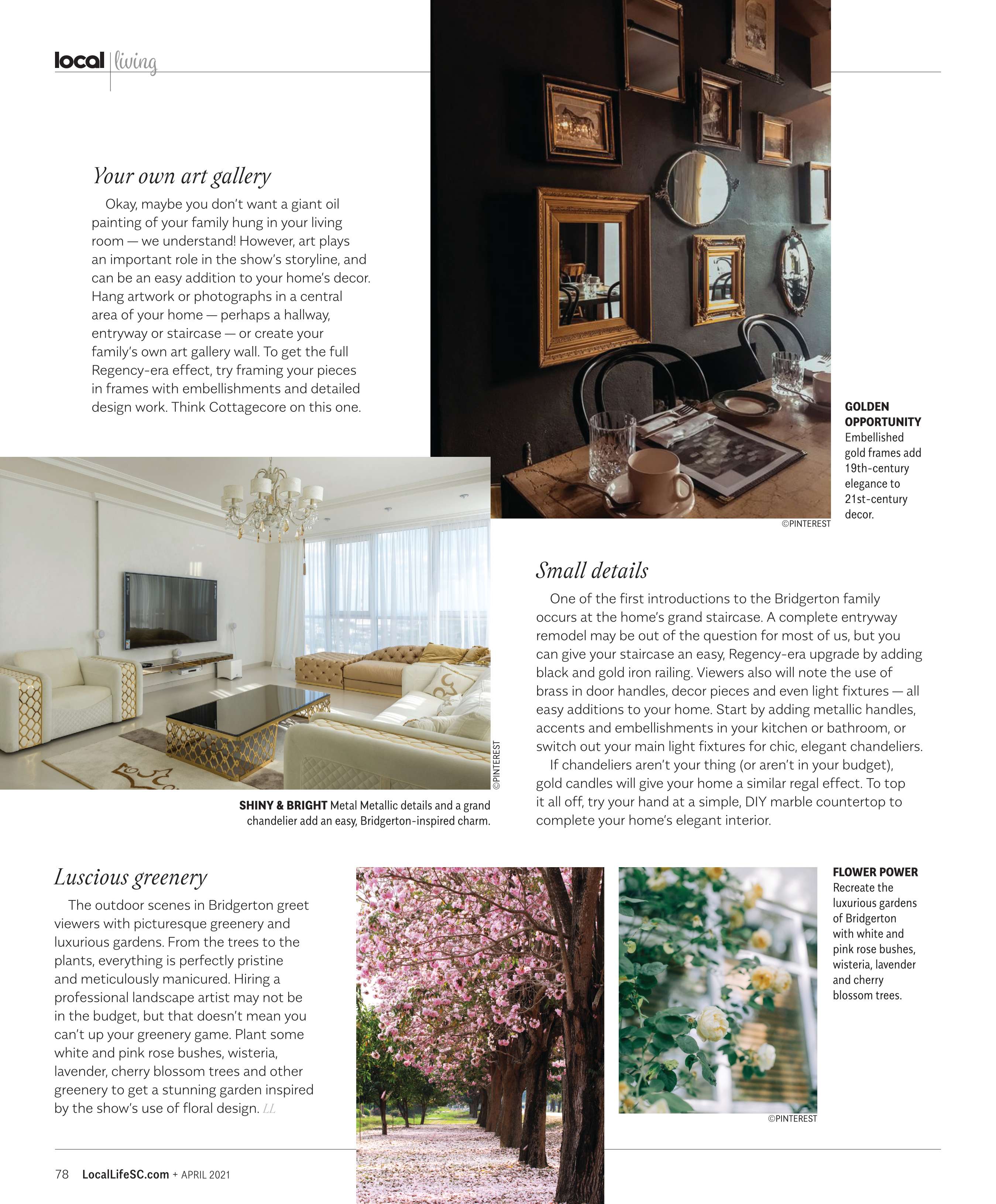 local | living

Your own art gallery

Okay, maybe you don't want a giant oil painting of your family hung in your living room — we understand! However, art plays an important role in the show's storyline, and can be an easy addition to your home's decor. Hang artwork or photographs in a central area of your home — perhaps a hallway, entryway or staircase — or create your family's own art gallery wall. To get the full Regency-era effect, try framing your pieces in frames with embellishments and detailed design work. Think Cottagecore on this one.

GOLDEN OPPORTUNITY Embellished gold frames add 19th-century elegance to 21st-century decor.

©PINTEREST

©PINTEREST

SHINY & BRIGHT Metal Metallic details and a grand chandelier add an easy, Bridgerton-inspired charm.

Small details

One of the first introductions to the Bridgerton family occurs at the home's grand staircase. A complete entryway remodel may be out of the question for most of us, but you can give your staircase an easy, Regency-era upgrade by adding black and gold iron railing. Viewers also will note the use of brass in door handles, decor pieces and even light fixtures — all easy additions to your home. Start by adding metallic handles, accents and embellishments in your kitchen or bathroom, or switch out your main light fixtures for chic, elegant chandeliers.

If chandeliers aren't your thing (or aren't in your budget), gold candles will give your home a similar regal effect. To top it all off, try your hand at a simple, DIY marble countertop to complete your home's elegant interior.

Luscious greenery

The outdoor scenes in Bridgerton greet viewers with picturesque greenery and luxurious gardens. From the trees to the plants, everything is perfectly pristine and meticulously manicured. Hiring a professional landscape artist may not be in the budget, but that doesn't mean you can't up your greenery game. Plant some white and pink rose bushes, wisteria, lavender, cherry blossom trees and other greenery to get a stunning garden inspired by the show's use of floral design. LL

FLOWER POWER Recreate the luxurious gardens of Bridgerton with white and pink rose bushes, wisteria, lavender and cherry blossom trees.

©PINTEREST

78 LocalLifeSC.com + APRIL 2021